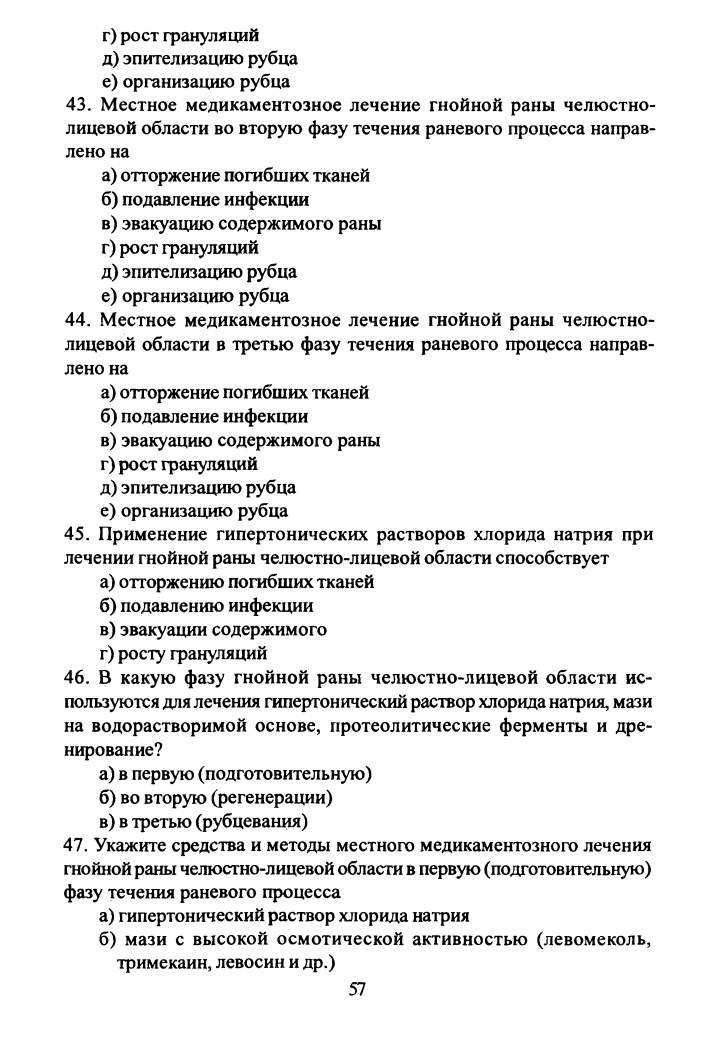 г) рост грануляций
д) эпителизацию рубца
е) организацию рубца
43. Местное медикаментозное лечение гнойной раны челюстно-лицевой области во вторую фазу течения раневого процесса направлено на
а) отторжение погибших тканей
б) подавление инфекции
в) эвакуацию содержимого раны
г) рост грануляций
д) эпителизацию рубца
е) организацию рубца
44. Местное медикаментозное лечение гнойной раны челюстно-лицевой области в третью фазу течения раневого процесса направлено на
а) отторжение погибших тканей
б) подавление инфекции
в) эвакуацию содержимого раны
г) рост грануляций
д) эпителизацию рубца
е) организацию рубца
45. Применение гипертонических растворов хлорида натрия при лечении гнойной раны челюстно-лицевой области способствует
а) отторжению погибших тканей
б) подавлению инфекции
в) эвакуации содержимого
г) росту грануляций
46. В какую фазу гнойной раны челюстно-лицевой области используются для лечения гипертонический раствор хлорида натрия, мази на водорастворимой основе, протеолитические ферменты и дренирование?
а) в первую (подготовительную)
б) во вторую (регенерации)
в) в третью (рубцевания)
47. Укажите средства и методы местного медикаментозного лечения гнойной раны челюстно-лицевой области в первую (подготовительную) фазу течения раневого процесса
а) гипертонический раствор хлорида натрия
б) мази с высокой осмотической активностью (левомеколь, тримекаин, левосин и др.)
57